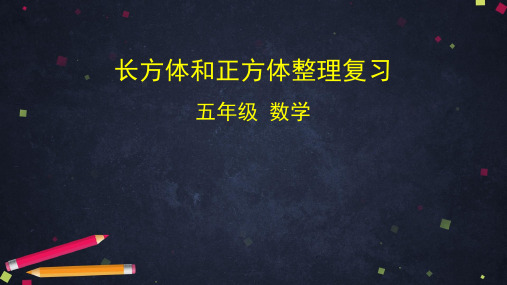 长方体和正方体整理复习

五年级 数学